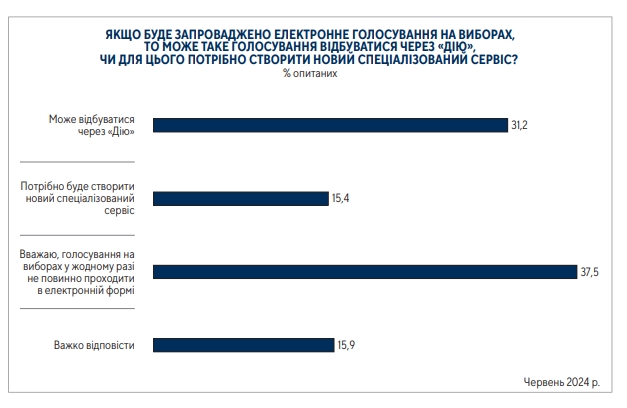 ЯКЩО БУДЕ ЗАПРОВАДЖЕНО ЕЛЕКТРОННЕ ГОЛОСУВАННЯ НА ВИБОРАХ, ТО МОЖЕ ТАКЕ ГОЛОСУВАННЯ ВІДБУВАТИСЯ ЧЕРЕЗ «ДІЮ», ЧИ ДЛЯ ЦЬОГО ПОТРІБНО СТВОРИТИ НОВИЙ СПЕЦІАЛІЗОВАНИЙ СЕРВІС?
% опитаних

Може відбуватися через «Дію» 31,2

Потрібно буде створити новий спеціалізований сервіс 15,4

Вважаю, голосування на виборах у жодному разі не повинно проходити в електронній формі 37,5

Важко відповісти 15,9

Червень 2024 р.